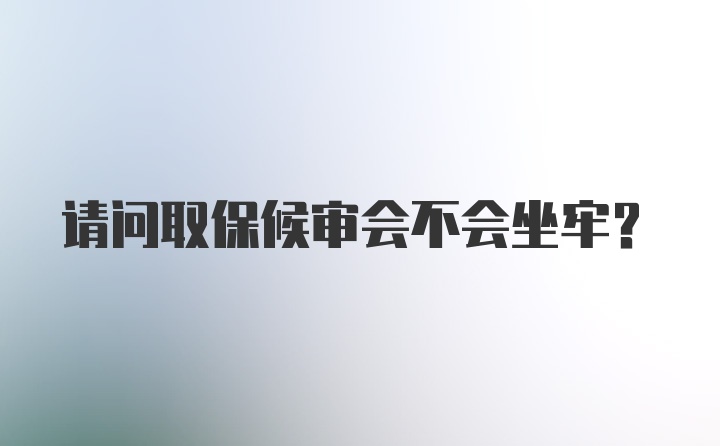 请问取保候审会不会坐牢?